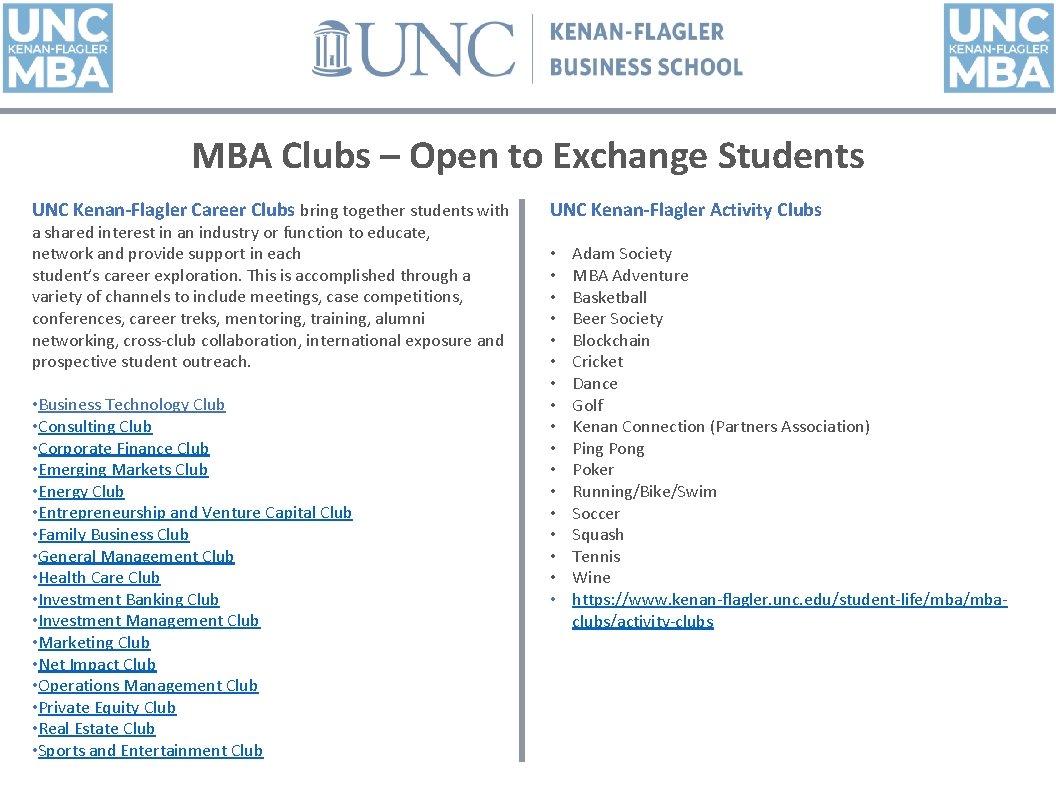 UNC KENAN-FLAGLER MBA

UNC KENAN-FLAGLER BUSINESS SCHOOL

UNC KENAN-FLAGLER MBA

MBA Clubs – Open to Exchange Students

UNC Kenan-Flagler Career Clubs bring together students with a shared interest in an industry or function to educate, network and provide support in each student's career exploration. This is accomplished through a variety of channels to include meetings, case competitions, conferences, career treks, mentoring, training, alumni networking, cross-club collaboration, international exposure and prospective student outreach.

• Business Technology Club
• Consulting Club
• Corporate Finance Club
• Emerging Markets Club
• Energy Club
• Entrepreneurship and Venture Capital Club
• Family Business Club
• General Management Club
• Health Care Club
• Investment Banking Club
• Investment Management Club
• Marketing Club
• Net Impact Club
• Operations Management Club
• Private Equity Club
• Real Estate Club
• Sports and Entertainment Club

UNC Kenan-Flagler Activity Clubs

• Adam Society
• MBA Adventure
• Basketball
• Beer Society
• Blockchain
• Cricket
• Dance
• Golf
• Kenan Connection (Partners Association)
• Ping Pong
• Poker
• Running/Bike/Swim
• Soccer
• Squash
• Tennis
• Wine
• https://www.kenan-flagler.unc.edu/student-life/mba/mba-clubs/activity-clubs